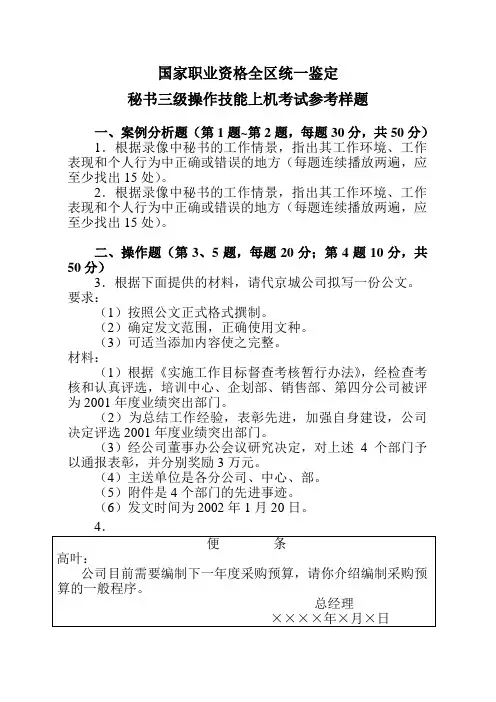 国家职业资格全区统一鉴定

秘书三级操作技能上机考试参考样题

一、案例分析题（第 1 题~第 2 题，每题 30 分，共 50 分）

1．根据录像中秘书的工作情景，指出其工作环境、工作表现和个人行为中正确或错误的地方（每题连续播放两遍，应至少找出 15 处）。

2．根据录像中秘书的工作情景，指出其工作环境、工作表现和个人行为中正确或错误的地方（每题连续播放两遍，应至少找出 15 处）。

二、操作题（第 3、5 题，每题 20 分；第 4 题 10 分，共 50 分）

3．根据下面提供的材料，请代京城公司拟写一份公文。

要求：

（1）按照公文正式格式撰制。

（2）确定发文范围，正确使用文种。

（3）可适当添加内容使之完整。

材料：

（1）根据《实施工作目标督查考核暂行办法》，经检查考核和认真评选，培训中心、企划部、销售部、第四分公司被评为 2001 年度业绩突出部门。

（2）为总结工作经验，表彰先进，加强自身建设，公司决定评选 2001 年度业绩突出部门。

（3）经公司董事办公会议研究决定，对上述 4 个部门予以通报表彰，并分别奖励 3 万元。

（4）主送单位是各分公司、中心、部。

（5）附件是 4 个部门的先进事迹。

（6）发文时间为 2002 年 1 月 20 日。

4．

便　　条

高叶：

公司目前需要编制下一年度采购预算，请你介绍编制采购预算的一般程序。

总经理

××××年×月×日